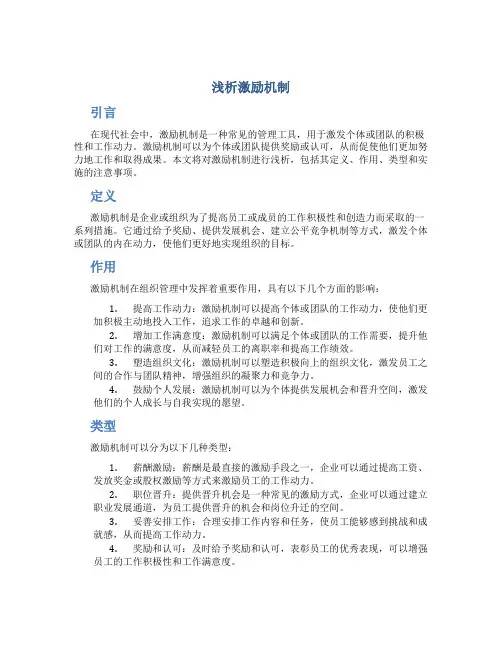 浅析激励机制

引言

在现代社会中，激励机制是一种常见的管理工具，用于激发个体或团队的积极性和工作动力。激励机制可以为个体或团队提供奖励或认可，从而促使他们更加努力地工作和取得成果。本文将对激励机制进行浅析，包括其定义、作用、类型和实施的注意事项。

定义

激励机制是企业或组织为了提高员工或成员的工作积极性和创造力而采取的一系列措施。它通过给予奖励、提供发展机会、建立公平竞争机制等方式，激发个体或团队的内在动力，使他们更好地实现组织的目标。

作用

激励机制在组织管理中发挥着重要作用，具有以下几个方面的影响：

1. 提高工作动力：激励机制可以提高个体或团队的工作动力，使他们更加积极主动地投入工作，追求工作的卓越和创新。
2. 增加工作满意度：激励机制可以满足个体或团队的工作需要，提升他们对工作的满意度，从而减轻员工的离职率和提高工作绩效。
3. 塑造组织文化：激励机制可以塑造积极向上的组织文化，激发员工之间的合作与团队精神，增强组织的凝聚力和竞争力。
4. 鼓励个人发展：激励机制可以为个体提供发展机会和晋升空间，激发他们的个人成长与自我实现的愿望。

类型

激励机制可以分为以下几种类型：

1. 薪酬激励：薪酬是最直接的激励手段之一，企业可以通过提高工资、发放奖金或股权激励等方式来激励员工的工作动力。
2. 职位晋升：提供晋升机会是一种常见的激励方式，企业可以通过建立职业发展通道，为员工提供晋升的机会和岗位升迁的空间。
3. 妥善安排工作：合理安排工作内容和任务，使员工能够感到挑战和成就感，从而提高工作动力。
4. 奖励和认可：及时给予奖励和认可，表彰员工的优秀表现，可以增强员工的工作积极性和工作满意度。